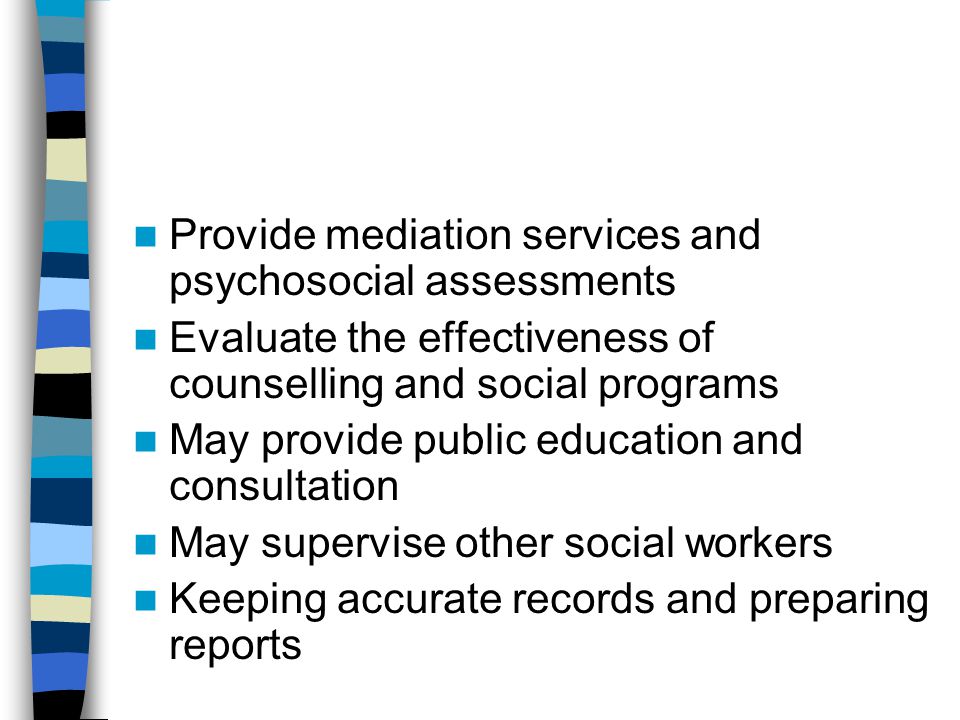 - Provide mediation services and psychosocial assessments
- Evaluate the effectiveness of counselling and social programs
- May provide public education and consultation
- May supervise other social workers
- Keeping accurate records and preparing reports